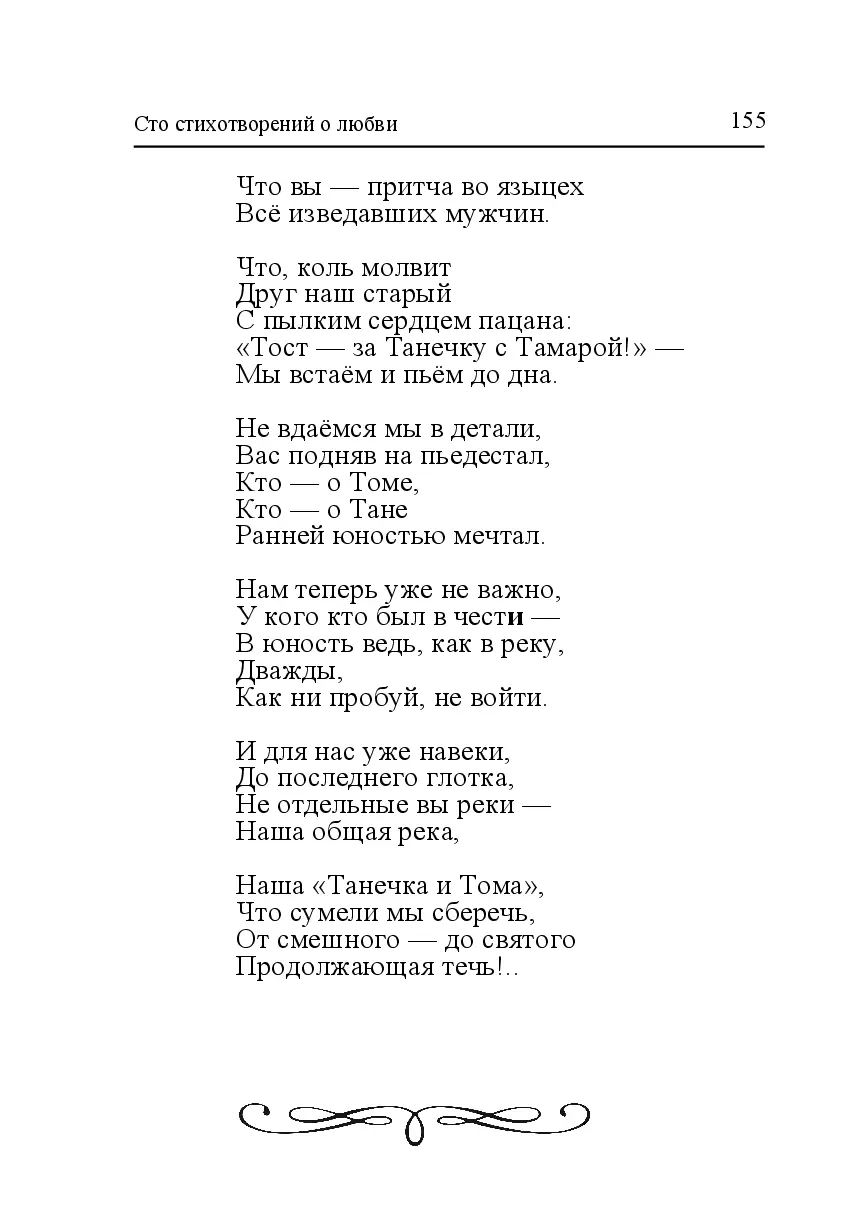 Сто стихотворений о любви 155

Что вы — притча во языцех
Всё изведавших мужчин.

Что, коль молвит
Друг наш старый
С пылким сердцем пацана:
«Тост — за Танечку с Тамарой!» —
Мы встаём и пьём до дна.

Не вдаёмся мы в детали,
Вас подняв на пьедестал,
Кто — о Томе,
Кто — о Тане
Ранней юностью мечтал.

Нам теперь уже не важно,
У кого кто был в чести —
В юность ведь, как в реку,
Дважды,
Как ни пробуй, не войти.

И для нас уже навеки,
До последнего глотка,
Не отдельные вы реки —
Наша общая река,

Наша «Танечка и Тома»,
Что сумели мы сберечь,
От смешного — до святого
Продолжающая течь!..